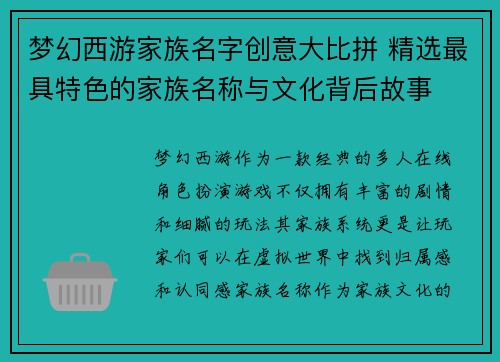 梦幻西游家族名字创意大比拼 精选最具特色的家族名称与文化背后故事

梦幻西游作为一款经典的多人在线角色扮演游戏不仅拥有丰富的剧情和细腻的玩法其家族系统更是让玩家们可以在虚拟世界中找到归属感和认同感家族名称作为家族文化的